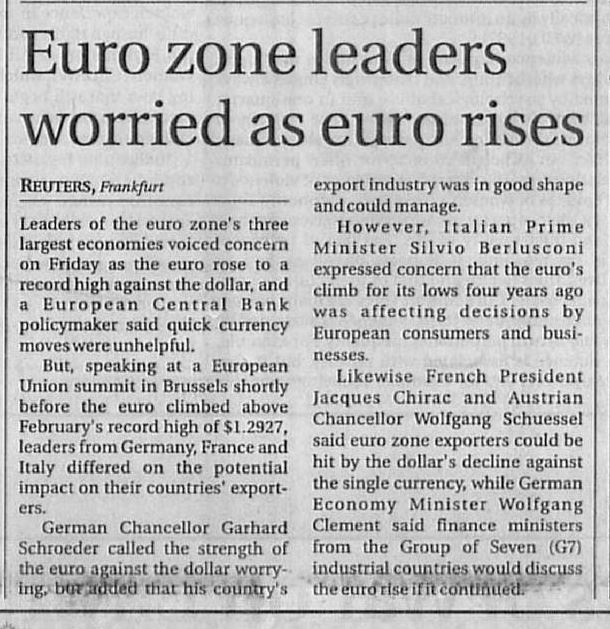 Euro zone leaders worried as euro rises

REUTERS, Frankfurt

Leaders of the euro zone's three largest economies voiced concern on Friday as the euro rose to a record high against the dollar, and a European Central Bank policymaker said quick currency moves were unhelpful.

But, speaking at a European Union summit in Brussels shortly before the euro climbed above February's record high of $1.2927, leaders from Germany, France and Italy differed on the potential impact on their countries' exporters.

German Chancellor Garhard Schroeder called the strength of the euro against the dollar worrying, but added that his country's export industry was in good shape and could manage.

However, Italian Prime Minister Silvio Berlusconi expressed concern that the euro's climb for its lows four years ago was affecting decisions by European consumers and businesses.

Likewise French President Jacques Chirac and Austrian Chancellor Wolfgang Schuessel said euro zone exporters could be hit by the dollar's decline against the single currency, while German Economy Minister Wolfgang Clement said finance ministers from the Group of Seven (G7) industrial countries would discuss the euro rise if it continued.